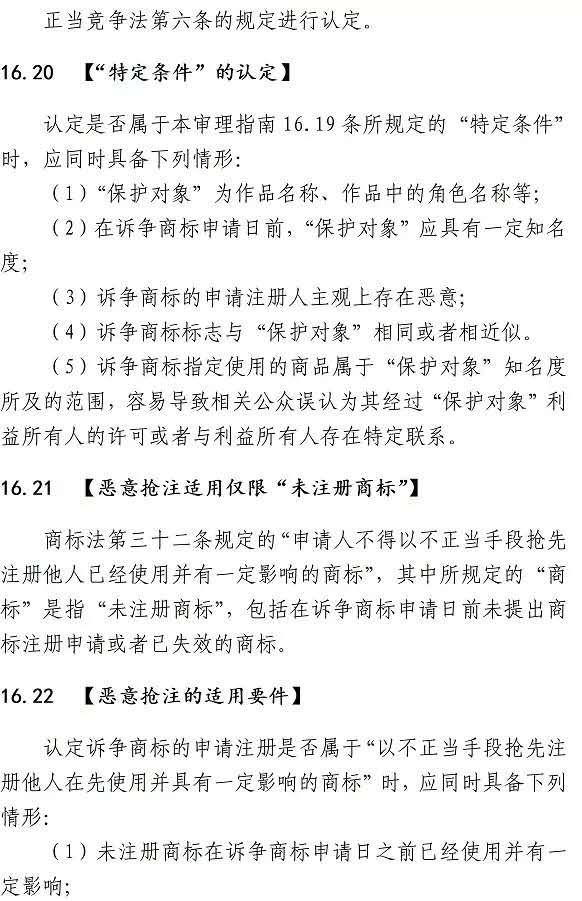 正当竞争法第六条的规定进行认定。

16.20 【“特定条件”的认定】

认定是否属于本审理指南 16.19 条所规定的“特定条件”时，应同时具备下列情形：

（1）“保护对象”为作品名称、作品中的角色名称等；

（2）在诉争商标申请日前，“保护对象”应具有一定知名度；

（3）诉争商标的申请注册人主观上存在恶意；

（4）诉争商标标志与“保护对象”相同或者相近似。

（5）诉争商标指定使用的商品属于“保护对象”知名度所及的范围，容易导致相关公众误认为其经过“保护对象”利益所有人的许可或者与利益所有人存在特定联系。

16.21 【恶意抢注适用仅限“未注册商标”】

商标法第三十二条规定的“申请人不得以不正当手段抢先注册他人已经使用并有一定影响的商标”，其中所规定的“商标”是指“未注册商标”，包括在诉争商标申请日前未提出商标注册申请或者已失效的商标。

16.22 【恶意抢注的适用要件】

认定诉争商标的申请注册是否属于“以不正当手段抢先注册他人在先使用并具有一定影响的商标”时，应同时具备下列情形：

（1）未注册商标在诉争商标申请日之前已经使用并有一定影响；